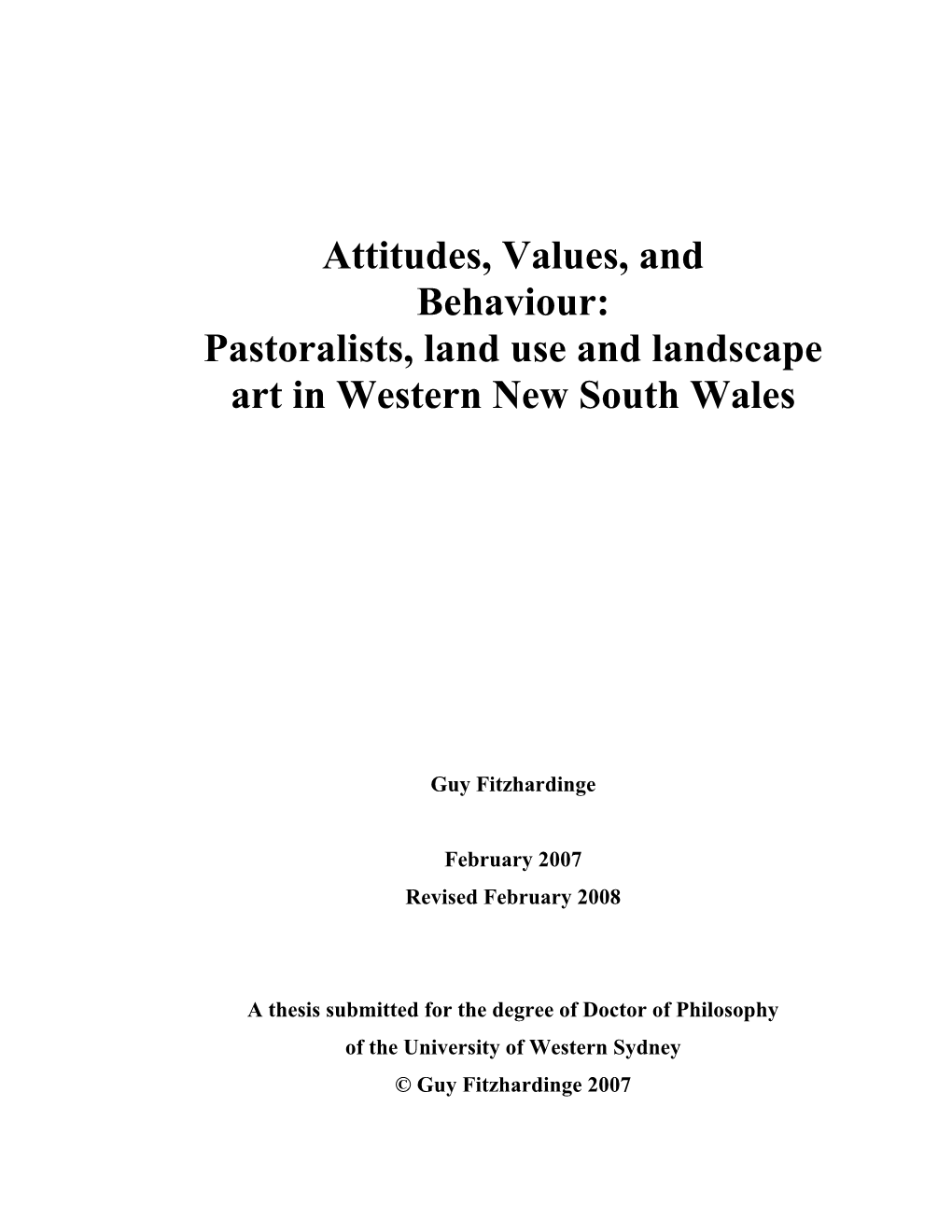 Attitudes, Values, and Behaviour:
Pastoralists, land use and landscape art in Western New South Wales

Guy Fitzhardinge

February 2007
Revised February 2008

A thesis submitted for the degree of Doctor of Philosophy of the University of Western Sydney
© Guy Fitzhardinge 2007